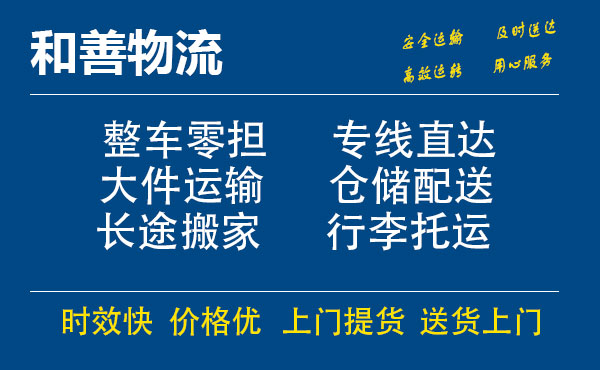 和善物流

安全运输　及时送达
高效运转　用心服务

整车零担　专线直达
大件运输　仓储配送
长途搬家　行李托运

时效快　价格优　上门提货　送货上门